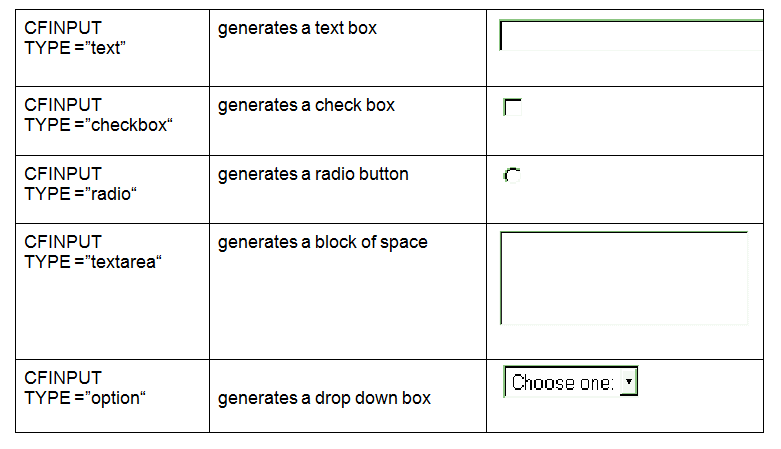 | CFINPUT TYPE ="text" | generates a text box | |
|---|---|---|
| CFINPUT TYPE ="checkbox" | generates a check box | ☐ |
| CFINPUT TYPE ="radio" | generates a radio button | |
| CFINPUT TYPE ="textarea" | generates a block of space | |
| CFINPUT TYPE ="option" | generates a drop down box | Choose one: |